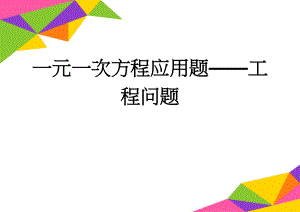 一元一次方程应用题——工程问题